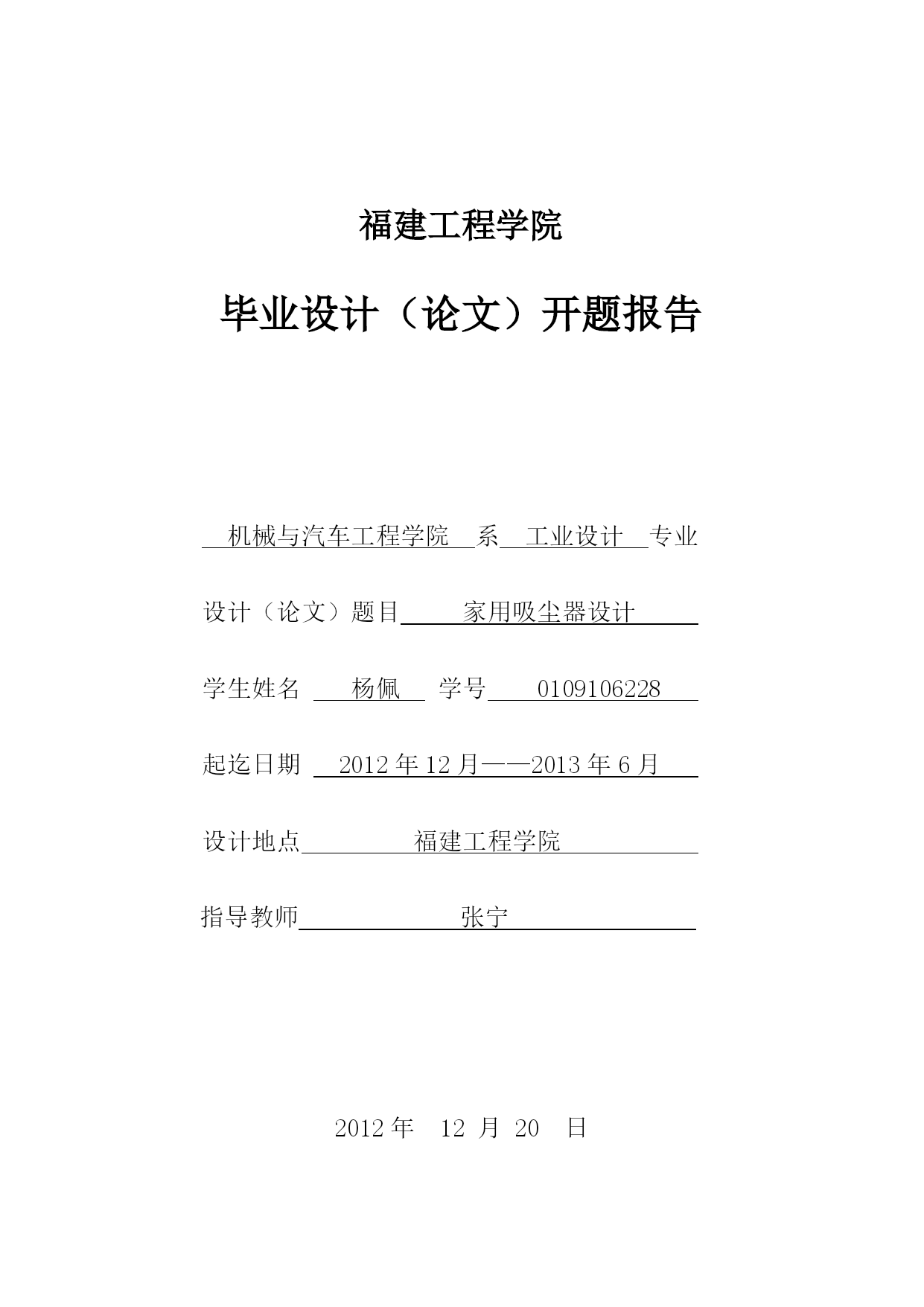 福建工程学院

毕业设计（论文）开题报告

机械与汽车工程学院 系 工业设计 专业

设计（论文）题目 家用吸尘器设计

学生姓名 杨佩 学号 0109106228

起迄日期 2012 年 12 月——2013 年 6 月

设计地点 福建工程学院

指导教师 张宁

2012 年 12 月 20 日